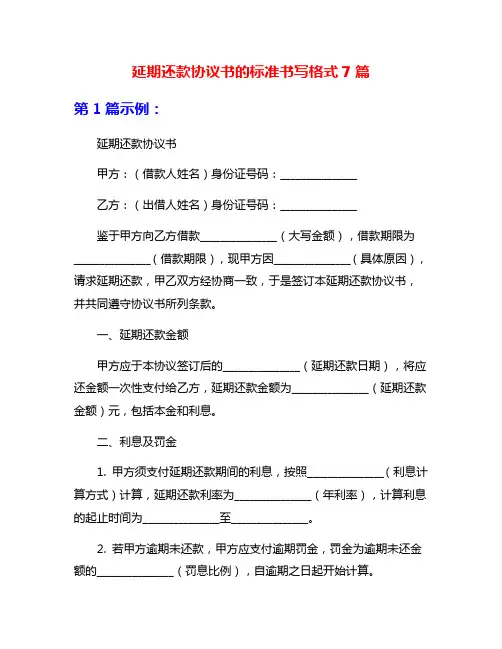 延期还款协议书的标准书写格式 7 篇

第 1 篇示例：

延期还款协议书

甲方：（借款人姓名）身份证号码：______________

乙方：（出借人姓名）身份证号码：______________

鉴于甲方向乙方借款______________（大写金额），借款期限为______________（借款期限），现甲方因______________（具体原因），请求延期还款，甲乙双方经协商一致，于是签订本延期还款协议书，并共同遵守协议书所列条款。

一、延期还款金额

甲方应于本协议签订后的______________（延期还款日期），将应还金额一次性支付给乙方，延期还款金额为______________（延期还款金额）元，包括本金和利息。

二、利息及罚金

1. 甲方须支付延期还款期间的利息，按照______________（利息计算方式）计算，延期还款利率为______________（年利率），计算利息的起止时间为______________至______________。

2. 若甲方逾期未还款，甲方应支付逾期罚金，罚金为逾期未还金额的______________（罚息比例），自逾期之日起开始计算。